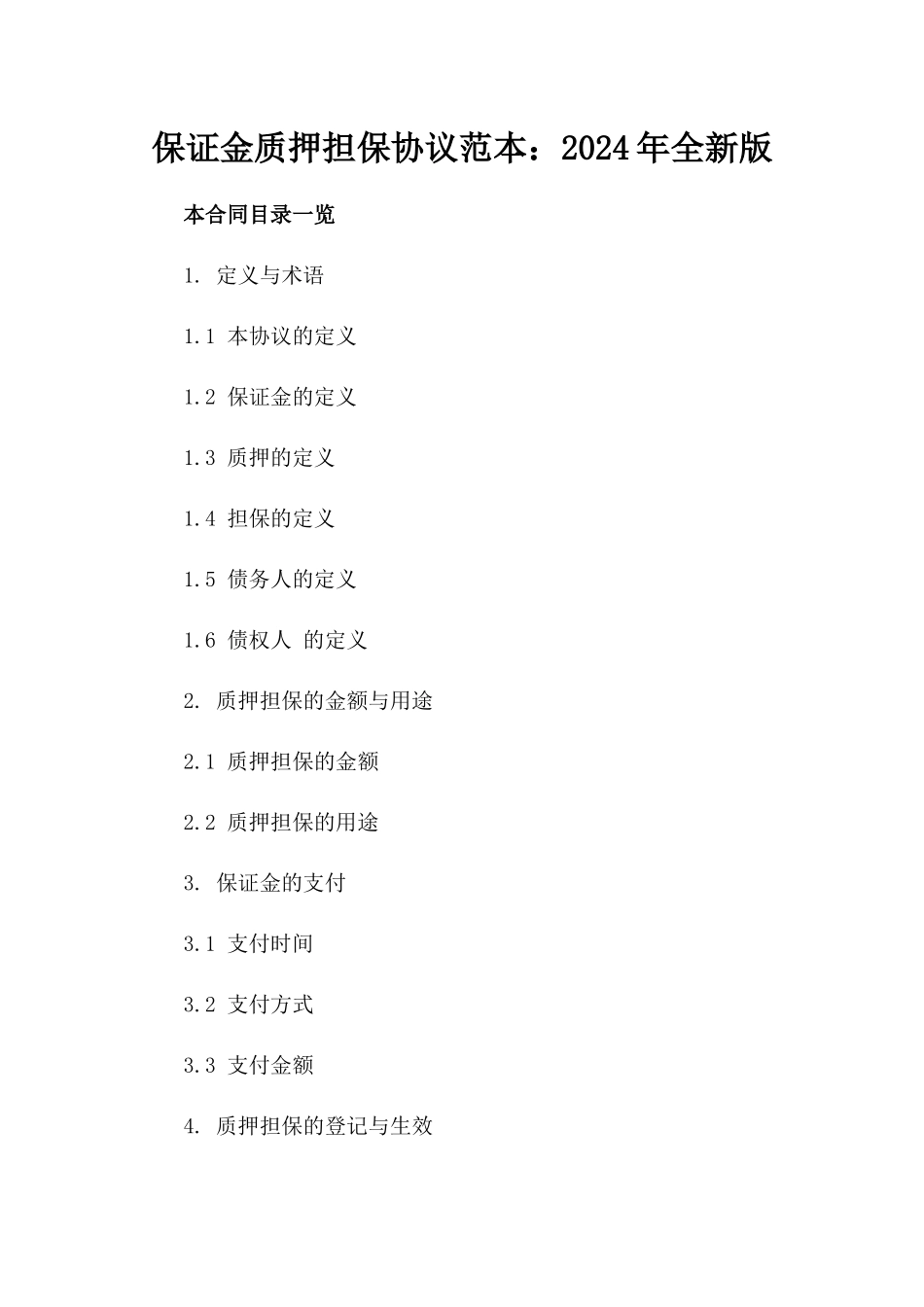 保证金质押担保协议范本：2024年全新版

本合同目录一览

1. 定义与术语

1.1 本协议的定义

1.2 保证金的定义

1.3 质押的定义

1.4 担保的定义

1.5 债务人的定义

1.6 债权人 的定义

2. 质押担保的金额与用途

2.1 质押担保的金额

2.2 质押担保的用途

3. 保证金的支付

3.1 支付时间

3.2 支付方式

3.3 支付金额

4. 质押担保的登记与生效